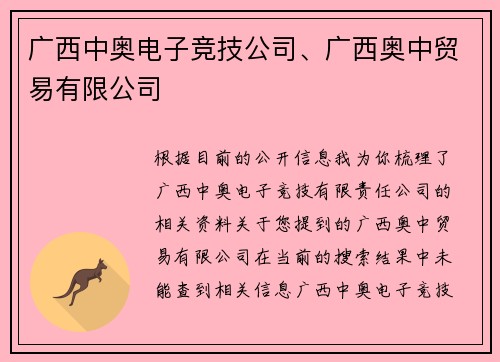 广西中奥电子竞技公司、广西奥中贸易有限公司

根据目前的公开信息我为你梳理了广西中奥电子竞技有限责任公司的相关资料关于您提到的广西奥中贸易有限公司在当前的搜索结果中未能查到相关信息广西中奥电子竞技